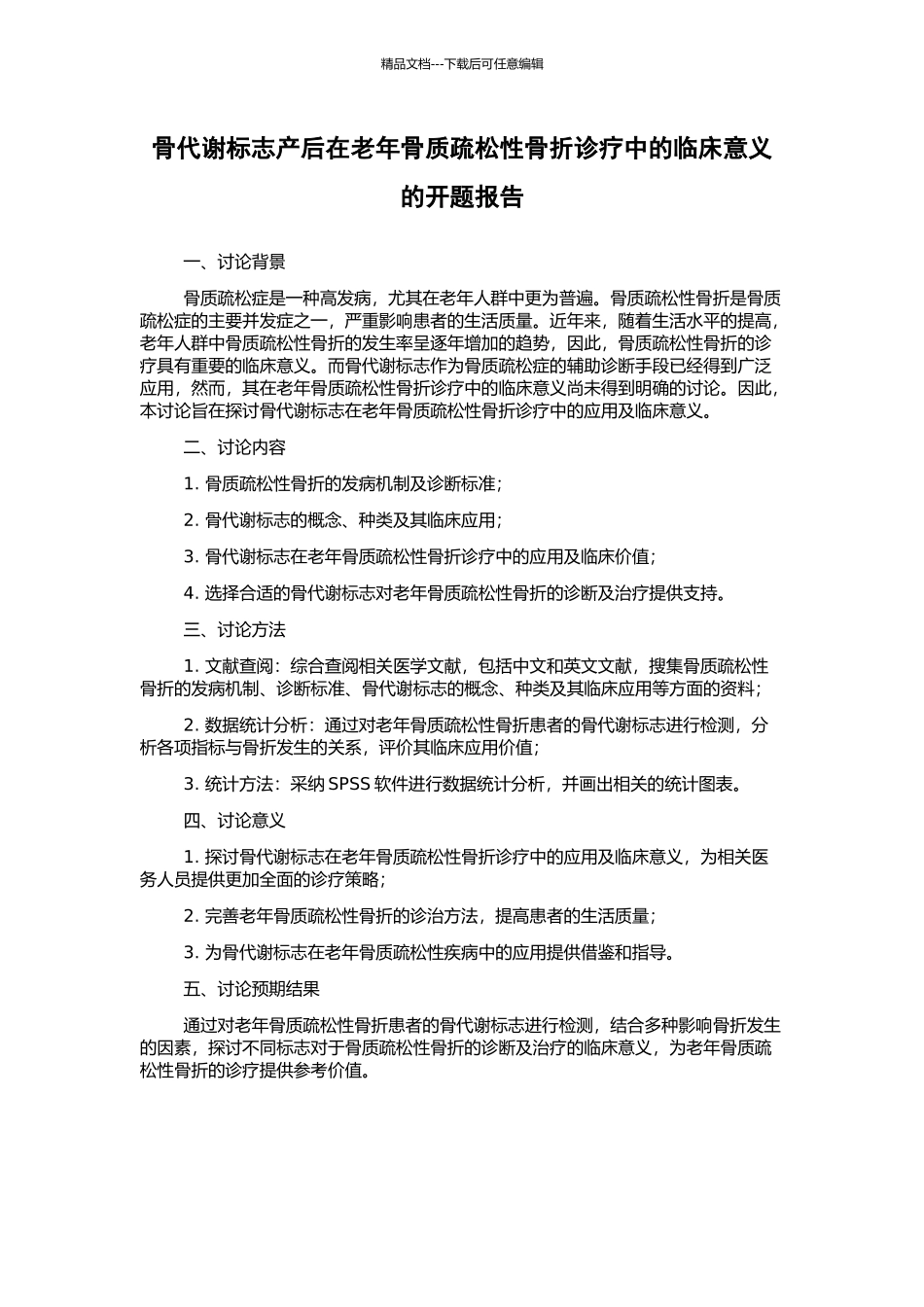 精品文档---下载后可任意编辑

骨代谢标志产后在老年骨质疏松性骨折诊疗中的临床意义的开题报告

一、讨论背景

骨质疏松症是一种高发病，尤其在老年人群中更为普遍。骨质疏松性骨折是骨质疏松症的主要并发症之一，严重影响患者的生活质量。近年来，随着生活水平的提高，老年人群中骨质疏松性骨折的发生率呈逐年增加的趋势，因此，骨质疏松性骨折的诊疗具有重要的临床意义。而骨代谢标志作为骨质疏松症的辅助诊断手段已经得到广泛应用，然而，其在老年骨质疏松性骨折诊疗中的临床意义尚未得到明确的讨论。因此，本讨论旨在探讨骨代谢标志在老年骨质疏松性骨折诊疗中的应用及临床意义。

二、讨论内容

1. 骨质疏松性骨折的发病机制及诊断标准；

2. 骨代谢标志的概念、种类及其临床应用；

3. 骨代谢标志在老年骨质疏松性骨折诊疗中的应用及临床价值；

4. 选择合适的骨代谢标志对老年骨质疏松性骨折的诊断及治疗提供支持。

三、讨论方法

1. 文献查阅：综合查阅相关医学文献，包括中文和英文文献，搜集骨质疏松性骨折的发病机制、诊断标准、骨代谢标志的概念、种类及其临床应用等方面的资料；

2. 数据统计分析：通过对老年骨质疏松性骨折患者的骨代谢标志进行检测，分析各项指标与骨折发生的关系，评价其临床应用价值；

3. 统计方法：采纳 SPSS 软件进行数据统计分析，并画出相关的统计图表。

四、讨论意义

1. 探讨骨代谢标志在老年骨质疏松性骨折诊疗中的应用及临床意义，为相关医务人员提供更加全面的诊疗策略；

2. 完善老年骨质疏松性骨折的诊治方法，提高患者的生活质量；

3. 为骨代谢标志在老年骨质疏松性疾病中的应用提供借鉴和指导。

五、讨论预期结果

通过对老年骨质疏松性骨折患者的骨代谢标志进行检测，结合多种影响骨折发生的因素，探讨不同标志对于骨质疏松性骨折的诊断及治疗的临床意义，为老年骨质疏松性骨折的诊疗提供参考价值。